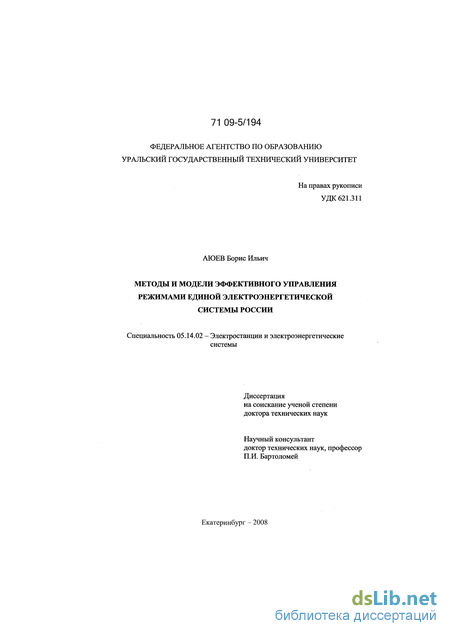 71 09-5/194

ФЕДЕРАЛЬНОЕ АГЕНТСТВО ПО ОБРАЗОВАНИЮ
УРАЛЬСКИЙ ГОСУДАРСТВЕННЫЙ ТЕХНИЧЕСКИЙ УНИВЕРСИТЕТ

На правах рукописи
УДК 621.311

АЮЕВ Борис Ильич

МЕТОДЫ И МОДЕЛИ ЭФФЕКТИВНОГО УПРАВЛЕНИЯ РЕЖИМАМИ ЕДИНОЙ ЭЛЕКТРОЭНЕРГЕТИЧЕСКОЙ СИСТЕМЫ РОССИИ

Специальность 05.14.02 – Электростанции и электроэнергетические системы

Диссертация
на соискание ученой степени
доктора технических наук

Научный консультант
доктор технических наук, профессор
П.И. Бартоломей

Екатеринбург – 2008

dsLib.net
библиотека диссертаций